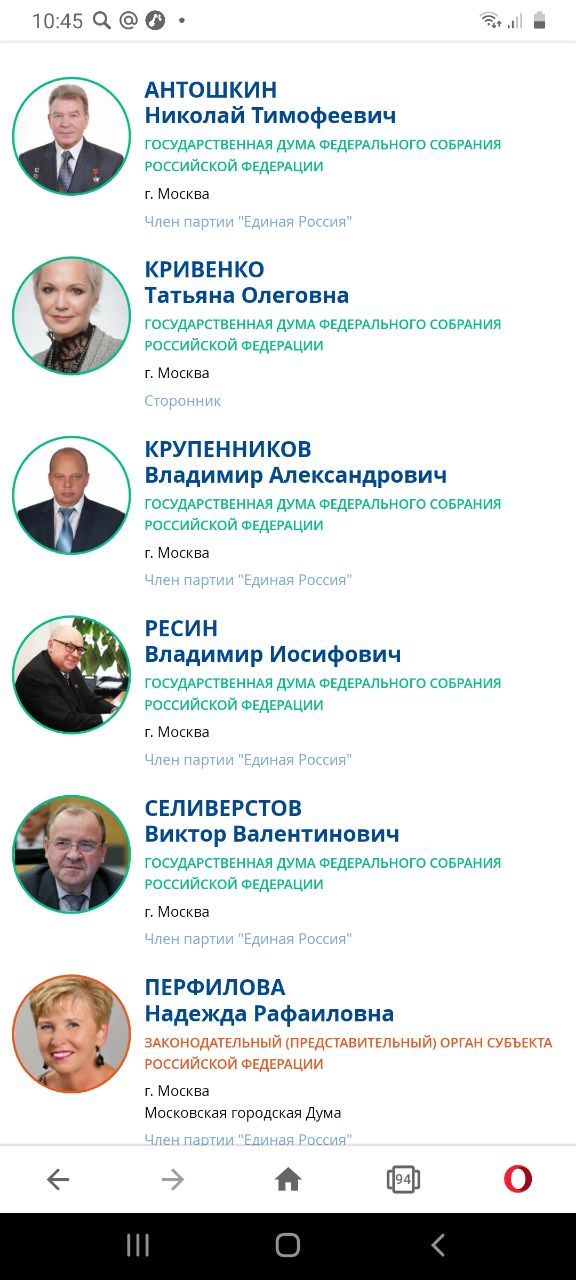 10:45

АНТОШКИН
Николай Тимофеевич
ГОСУДАРСТВЕННАЯ ДУМА ФЕДЕРАЛЬНОГО СОБРАНИЯ РОССИЙСКОЙ ФЕДЕРАЦИИ
г. Москва
Член партии "Единая Россия"

КРИВЕНКО
Татьяна Олеговна
ГОСУДАРСТВЕННАЯ ДУМА ФЕДЕРАЛЬНОГО СОБРАНИЯ РОССИЙСКОЙ ФЕДЕРАЦИИ
г. Москва
Сторонник

КРУПЕННИКОВ
Владимир Александрович
ГОСУДАРСТВЕННАЯ ДУМА ФЕДЕРАЛЬНОГО СОБРАНИЯ РОССИЙСКОЙ ФЕДЕРАЦИИ
г. Москва
Член партии "Единая Россия"

РЕСИН
Владимир Иосифович
ГОСУДАРСТВЕННАЯ ДУМА ФЕДЕРАЛЬНОГО СОБРАНИЯ РОССИЙСКОЙ ФЕДЕРАЦИИ
г. Москва
Член партии "Единая Россия"

СЕЛИВЕРСТОВ
Виктор Валентинович
ГОСУДАРСТВЕННАЯ ДУМА ФЕДЕРАЛЬНОГО СОБРАНИЯ РОССИЙСКОЙ ФЕДЕРАЦИИ
г. Москва
Член партии "Единая Россия"

ПЕРФИЛОВА
Надежда Рафаиловна
ЗАКОНОДАТЕЛЬНЫЙ (ПРЕДСТАВИТЕЛЬНЫЙ) ОРГАН СУБЪЕКТА РОССИЙСКОЙ ФЕДЕРАЦИИ
г. Москва
Московская городская Дума
Член партии "Единая Россия"

94